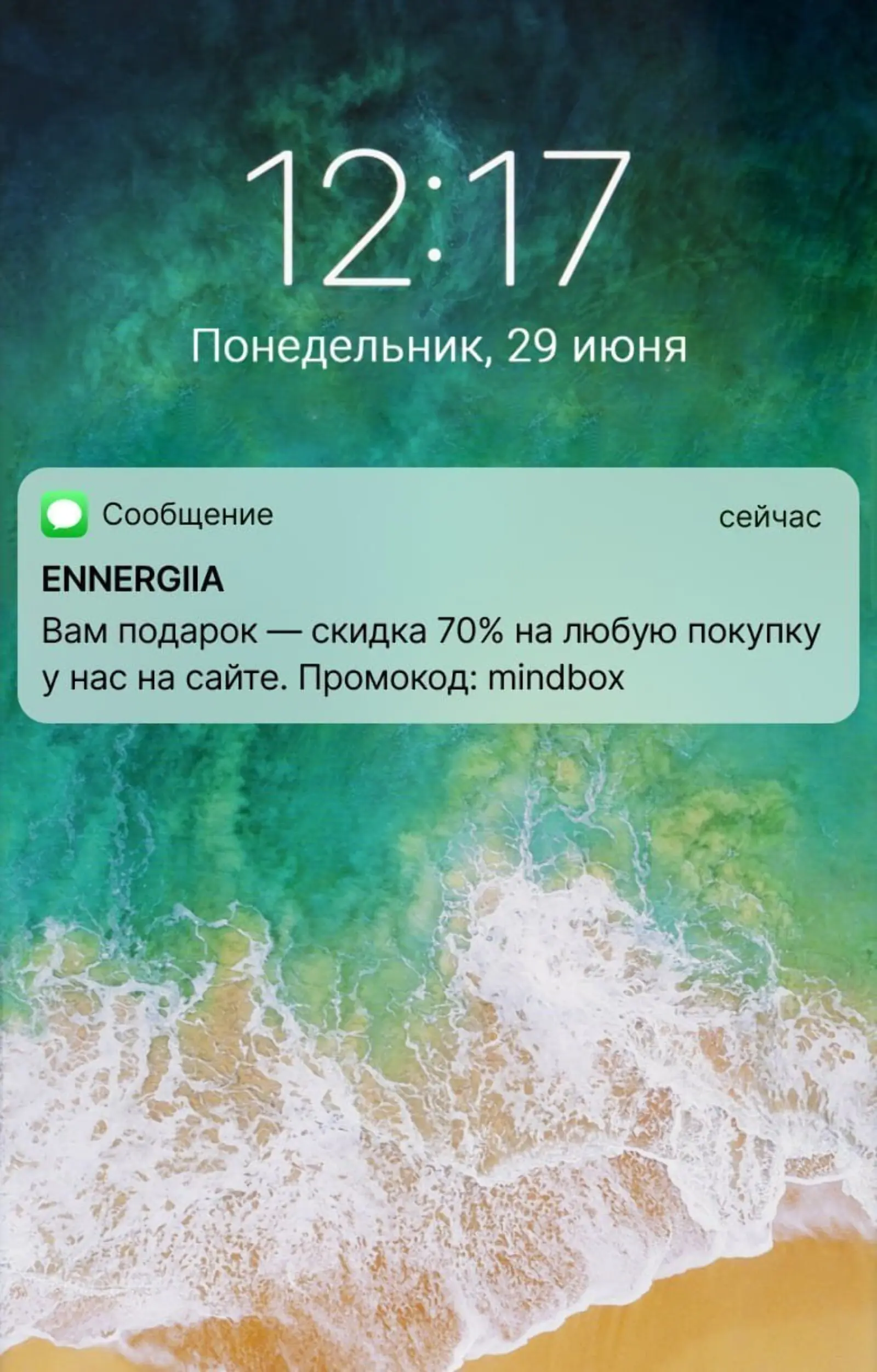 12:17

Понедельник, 29 июня

Сообщение

сейчас

ENNERGIIA

Вам подарок — скидка 70% на любую покупку у нас на сайте. Промокод: mindbox